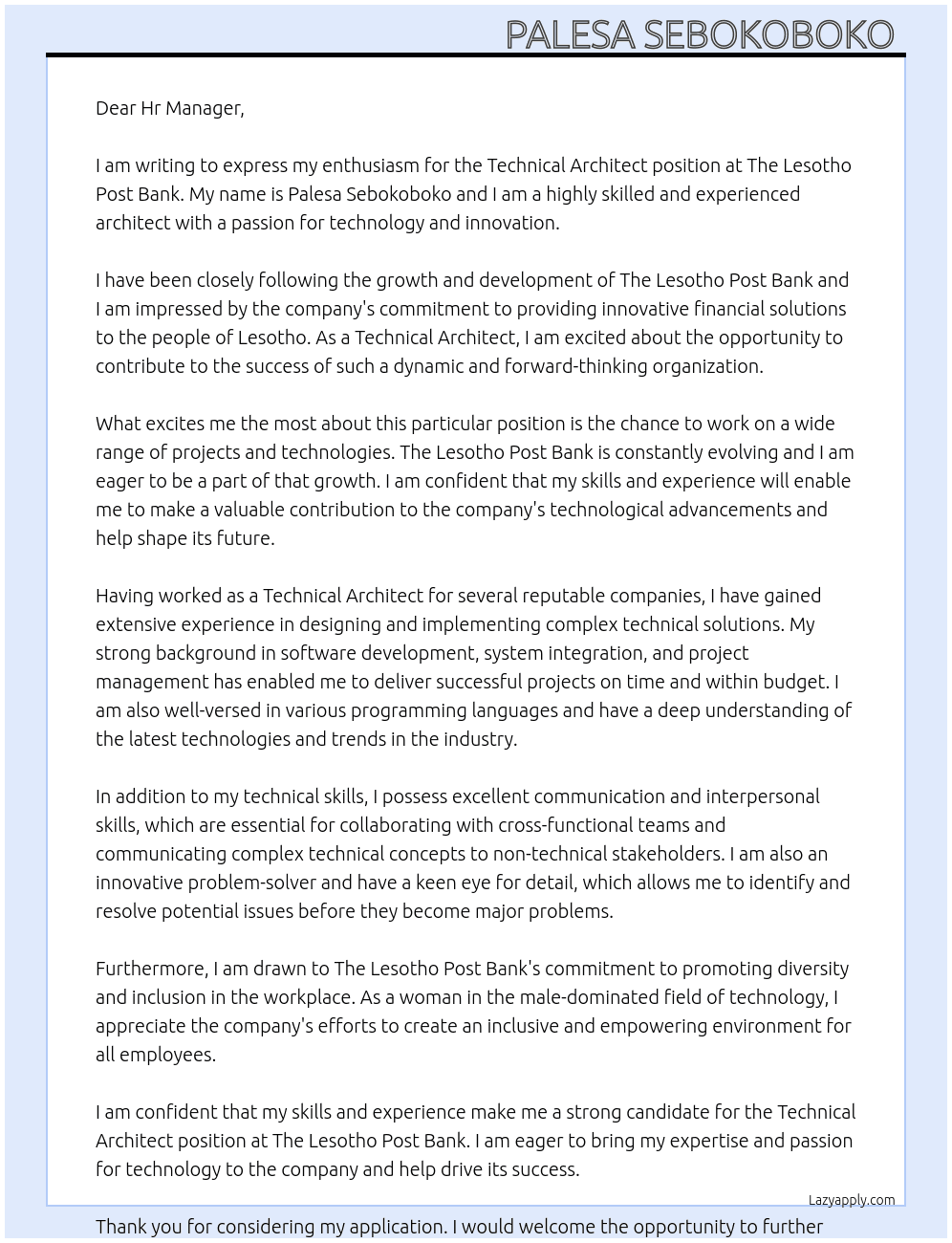 PALESA SEBOKOBOKO

Dear Hr Manager,

I am writing to express my enthusiasm for the Technical Architect position at The Lesotho Post Bank. My name is Palesa Sebokoboko and I am a highly skilled and experienced architect with a passion for technology and innovation.

I have been closely following the growth and development of The Lesotho Post Bank and I am impressed by the company's commitment to providing innovative financial solutions to the people of Lesotho. As a Technical Architect, I am excited about the opportunity to contribute to the success of such a dynamic and forward-thinking organization.

What excites me the most about this particular position is the chance to work on a wide range of projects and technologies. The Lesotho Post Bank is constantly evolving and I am eager to be a part of that growth. I am confident that my skills and experience will enable me to make a valuable contribution to the company's technological advancements and help shape its future.

Having worked as a Technical Architect for several reputable companies, I have gained extensive experience in designing and implementing complex technical solutions. My strong background in software development, system integration, and project management has enabled me to deliver successful projects on time and within budget. I am also well-versed in various programming languages and have a deep understanding of the latest technologies and trends in the industry.

In addition to my technical skills, I possess excellent communication and interpersonal skills, which are essential for collaborating with cross-functional teams and communicating complex technical concepts to non-technical stakeholders. I am also an innovative problem-solver and have a keen eye for detail, which allows me to identify and resolve potential issues before they become major problems.

Furthermore, I am drawn to The Lesotho Post Bank's commitment to promoting diversity and inclusion in the workplace. As a woman in the male-dominated field of technology, I appreciate the company's efforts to create an inclusive and empowering environment for all employees.

I am confident that my skills and experience make me a strong candidate for the Technical Architect position at The Lesotho Post Bank. I am eager to bring my expertise and passion for technology to the company and help drive its success.

Lazyapply.com

Thank you for considering my application. I would welcome the opportunity to further